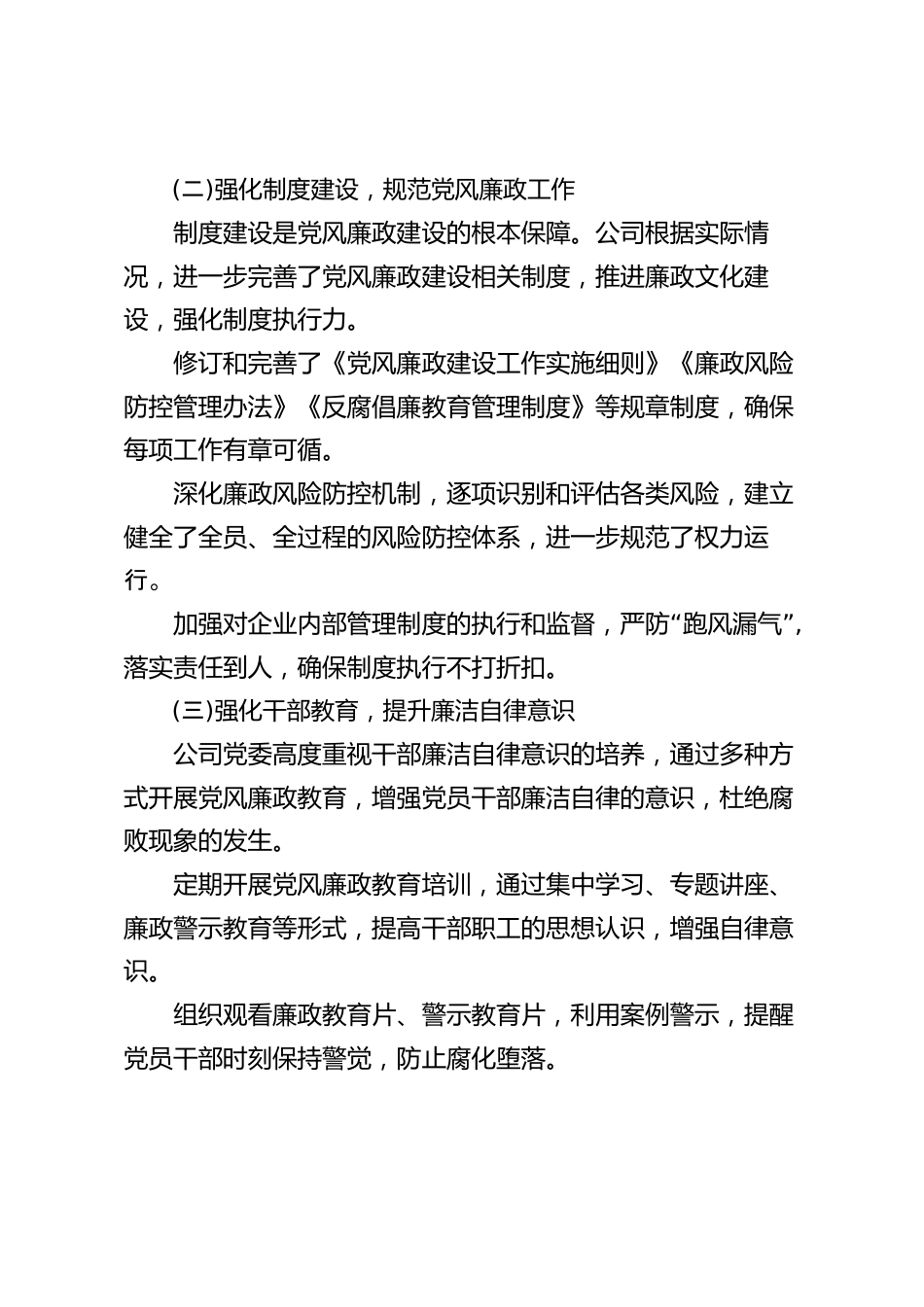 (二)强化制度建设，规范党风廉政工作

制度建设是党风廉政建设的根本保障。公司根据实际情况，进一步完善了党风廉政建设相关制度，推进廉政文化建设，强化制度执行力。

修订和完善了《党风廉政建设工作实施细则》《廉政风险防控管理办法》《反腐倡廉教育管理制度》等规章制度，确保每项工作有章可循。

深化廉政风险防控机制，逐项识别和评估各类风险，建立健全了全员、全过程的风险防控体系，进一步规范了权力运行。

加强对企业内部管理制度的执行和监督，严防“跑风漏气”，落实责任到人，确保制度执行不打折扣。

(三)强化干部教育，提升廉洁自律意识

公司党委高度重视干部廉洁自律意识的培养，通过多种方式开展党风廉政教育，增强党员干部廉洁自律的意识，杜绝腐败现象的发生。

定期开展党风廉政教育培训，通过集中学习、专题讲座、廉政警示教育等形式，提高干部职工的思想认识，增强自律意识。

组织观看廉政教育片、警示教育片，利用案例警示，提醒党员干部时刻保持警觉，防止腐化堕落。